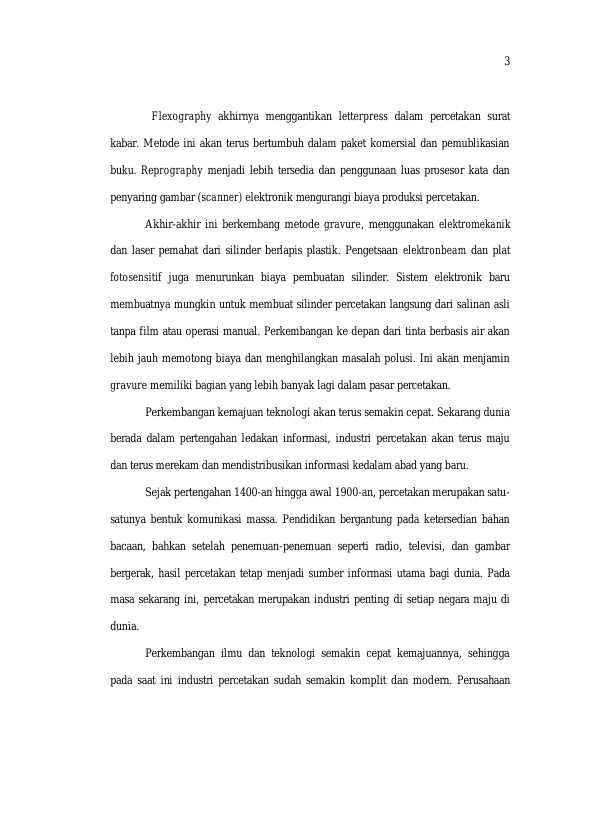 3

Flexography akhirnya menggantikan letterpress dalam percetakan surat kabar. Metode ini akan terus bertumbuh dalam paket komersial dan pemublikasian buku. Reprography menjadi lebih tersedia dan penggunaan luas prosesor kata dan penyaring gambar (scanner) elektronik mengurangi biaya produksi percetakan.

Akhir-akhir ini berkembang metode gravure, menggunakan elektromekanik dan laser pemahat dari silinder berlapis plastik. Pengetsaan elektronbeam dan plat fotosensitif juga menurunkan biaya pembuatan silinder. Sistem elektronik baru membuatnya mungkin untuk membuat silinder percetakan langsung dari salinan asli tanpa film atau operasi manual. Perkembangan ke depan dari tinta berbasis air akan lebih jauh memotong biaya dan menghilangkan masalah polusi. Ini akan menjamin gravure memiliki bagian yang lebih banyak lagi dalam pasar percetakan.

Perkembangan kemajuan teknologi akan terus semakin cepat. Sekarang dunia berada dalam pertengahan ledakan informasi, industri percetakan akan terus maju dan terus merekam dan mendistribusikan informasi kedalam abad yang baru.

Sejak pertengahan 1400-an hingga awal 1900-an, percetakan merupakan satu-satunya bentuk komunikasi massa. Pendidikan bergantung pada ketersedian bahan bacaan, bahkan setelah penemuan-penemuan seperti radio, televisi, dan gambar bergerak, hasil percetakan tetap menjadi sumber informasi utama bagi dunia. Pada masa sekarang ini, percetakan merupakan industri penting di setiap negara maju di dunia.

Perkembangan ilmu dan teknologi semakin cepat kemajuannya, sehingga pada saat ini industri percetakan sudah semakin komplit dan modern. Perusahaan